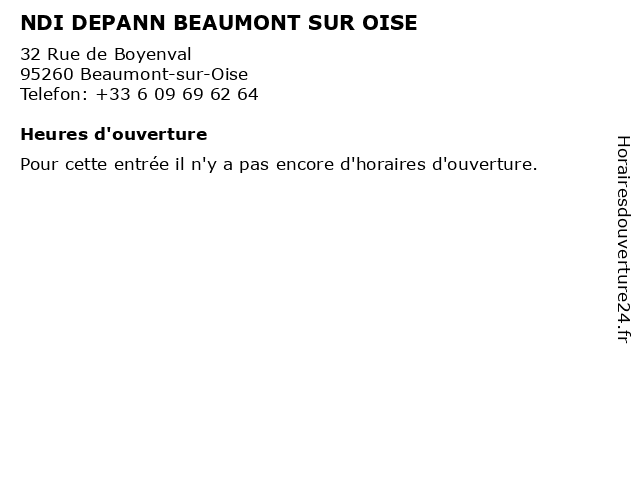 NDI DEPANN BEAUMONT SUR OISE

32 Rue de Boyenval
95260 Beaumont-sur-Oise
Telefon: +33 6 09 69 62 64

Heures d'ouverture

Pour cette entrée il n'y a pas encore d'horaires d'ouverture.

Horairesdouverture24.fr